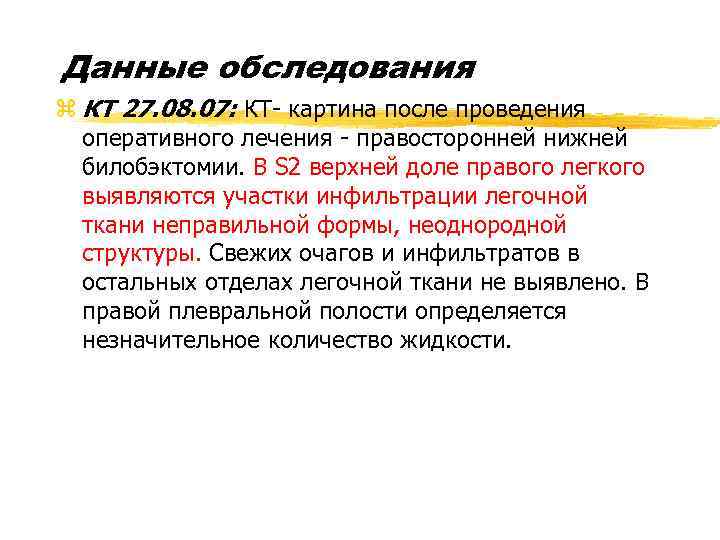 Данные обследования

КТ 27.08.07: КТ- картина после проведения оперативного лечения - правосторонней нижней билобэктомии. В S2 верхней доле правого легкого выявляются участки инфильтрации легочной ткани неправильной формы, неоднородной структуры. Свежих очагов и инфильтратов в остальных отделах легочной ткани не выявлено. В правой плевральной полости определяется незначительное количество жидкости.